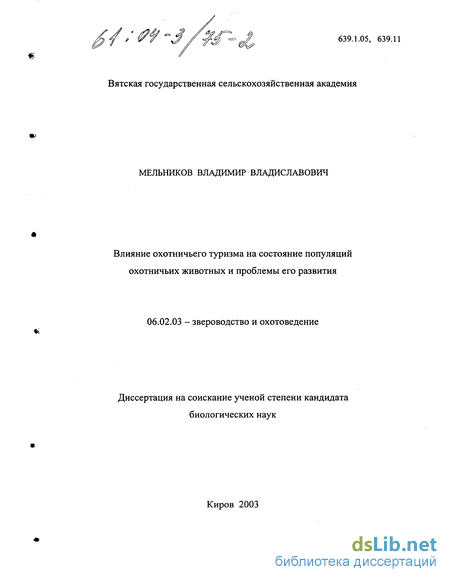 61:04-3/75-2

639.1.05, 639.11

Вятская государственная сельскохозяйственная академия

МЕЛЬНИКОВ ВЛАДИМИР ВЛАДИСЛАВОВИЧ

Влияние охотничьего туризма на состояние популяций охотничьих животных и проблемы его развития

06.02.03 – звероводство и охотоведение

Диссертация на соискание ученой степени кандидата биологических наук

Киров 2003

dsLib.net
библиотека диссертаций